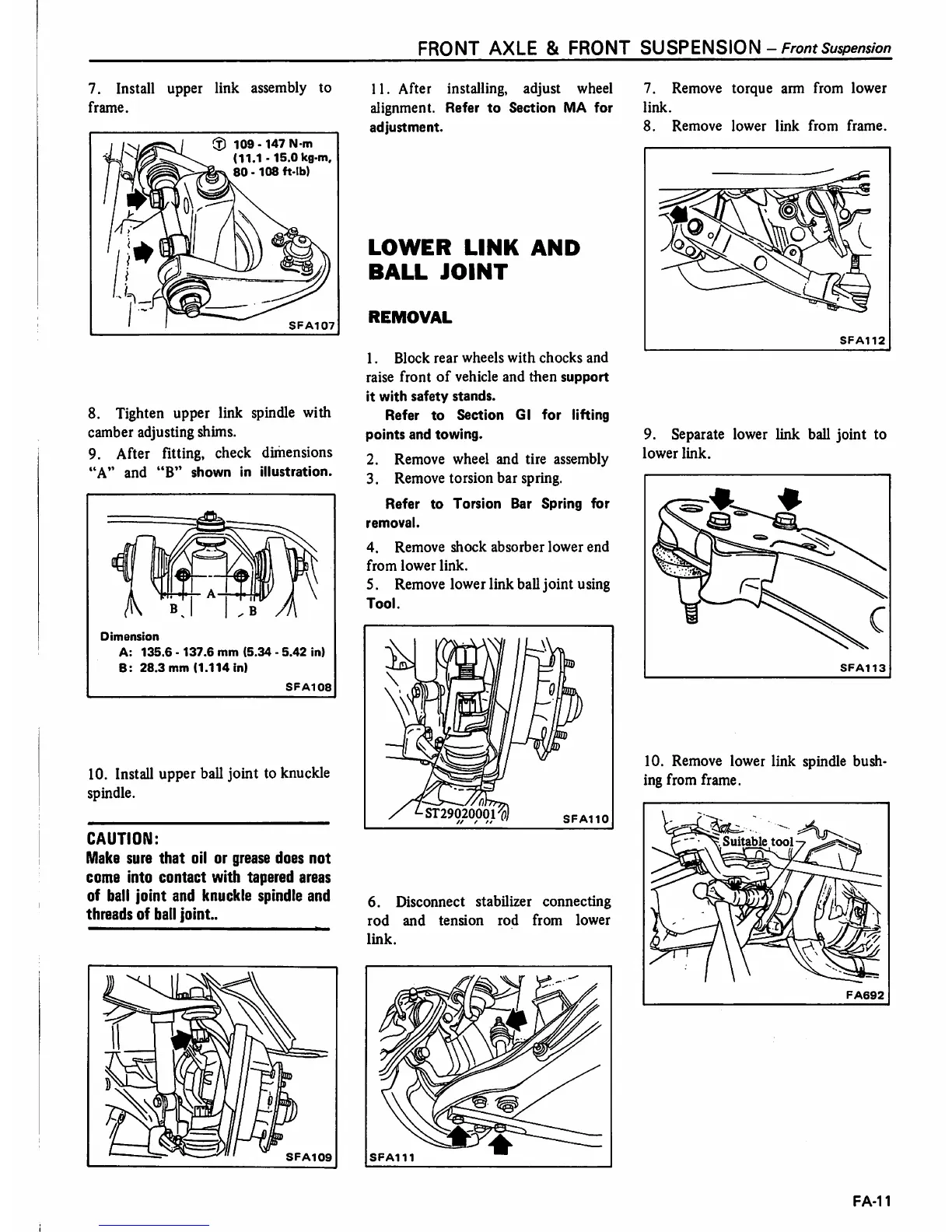 FRONT AXLE & FRONT SUSPENSION – Front Suspension

7. Install upper link assembly to frame.

Ⓣ 109 - 147 N·m (11.1 - 15.0 kg-m, 80 - 108 ft-lb)

SFA107

8. Tighten upper link spindle with camber adjusting shims.

9. After fitting, check dimensions "A" and "B" shown in illustration.

A
B
B

Dimension
A: 135.6 - 137.6 mm (5.34 - 5.42 in)
B: 28.3 mm (1.114 in)

SFA108

10. Install upper ball joint to knuckle spindle.

CAUTION:
Make sure that oil or grease does not come into contact with tapered areas of ball joint and knuckle spindle and threads of ball joint..

SFA109

11. After installing, adjust wheel alignment. Refer to Section MA for adjustment.

LOWER LINK AND BALL JOINT

REMOVAL

1. Block rear wheels with chocks and raise front of vehicle and then support it with safety stands.
Refer to Section GI for lifting points and towing.

2. Remove wheel and tire assembly
3. Remove torsion bar spring.

Refer to Torsion Bar Spring for removal.

4. Remove shock absorber lower end from lower link.
5. Remove lower link ball joint using Tool.

ST29020001

SFA110

6. Disconnect stabilizer connecting rod and tension rod from lower link.

SFA111

7. Remove torque arm from lower link.
8. Remove lower link from frame.

SFA112

9. Separate lower link ball joint to lower link.

SFA113

10. Remove lower link spindle bushing from frame.

Suitable tool

FA692

FA-11